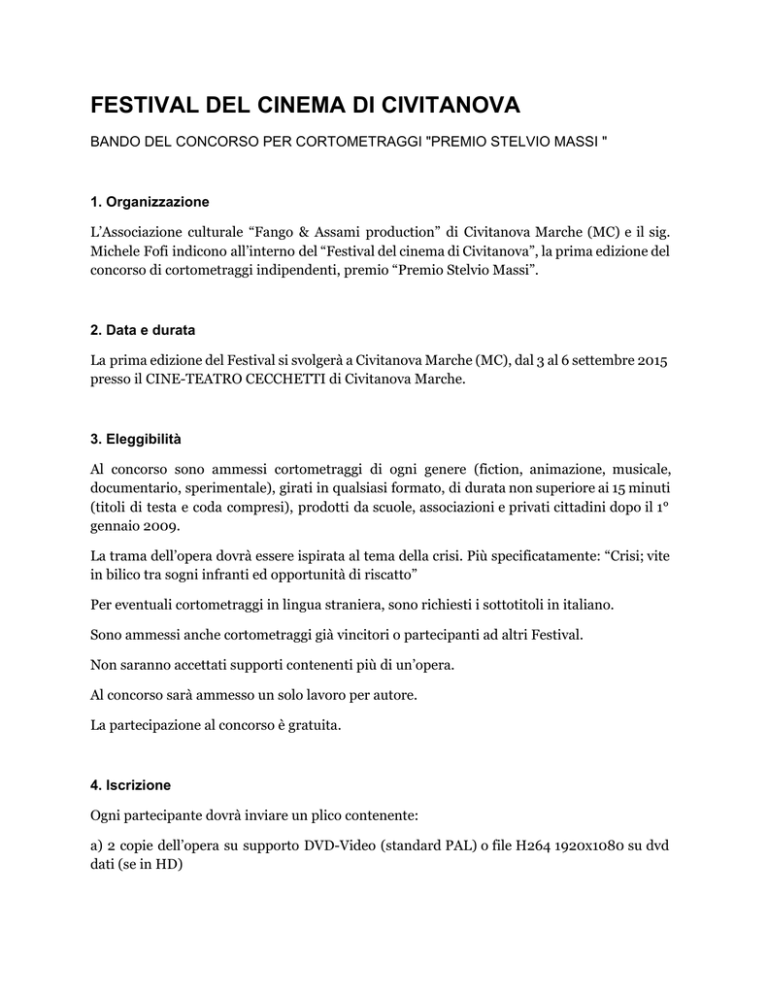 FESTIVAL DEL CINEMA DI CIVITANOVA

BANDO DEL CONCORSO PER CORTOMETRAGGI "PREMIO STELVIO MASSI "

1. Organizzazione

L'Associazione culturale "Fango & Assami production" di Civitanova Marche (MC) e il sig. Michele Fofi indicono all'interno del "Festival del cinema di Civitanova", la prima edizione del concorso di cortometraggi indipendenti, premio "Premio Stelvio Massi".

2. Data e durata

La prima edizione del Festival si svolgerà a Civitanova Marche (MC), dal 3 al 6 settembre 2015 presso il CINE-TEATRO CECCHETTI di Civitanova Marche.

3. Eleggibilità

Al concorso sono ammessi cortometraggi di ogni genere (fiction, animazione, musicale, documentario, sperimentale), girati in qualsiasi formato, di durata non superiore ai 15 minuti (titoli di testa e coda compresi), prodotti da scuole, associazioni e privati cittadini dopo il 1° gennaio 2009.

La trama dell'opera dovrà essere ispirata al tema della crisi. Più specificatamente: "Crisi; vite in bilico tra sogni infranti ed opportunità di riscatto"

Per eventuali cortometraggi in lingua straniera, sono richiesti i sottotitoli in italiano.

Sono ammessi anche cortometraggi già vincitori o partecipanti ad altri Festival.

Non saranno accettati supporti contenenti più di un'opera.

Al concorso sarà ammesso un solo lavoro per autore.

La partecipazione al concorso è gratuita.

4. Iscrizione

Ogni partecipante dovrà inviare un plico contenente:

a) 2 copie dell'opera su supporto DVD-Video (standard PAL) o file H264 1920x1080 su dvd dati (se in HD)